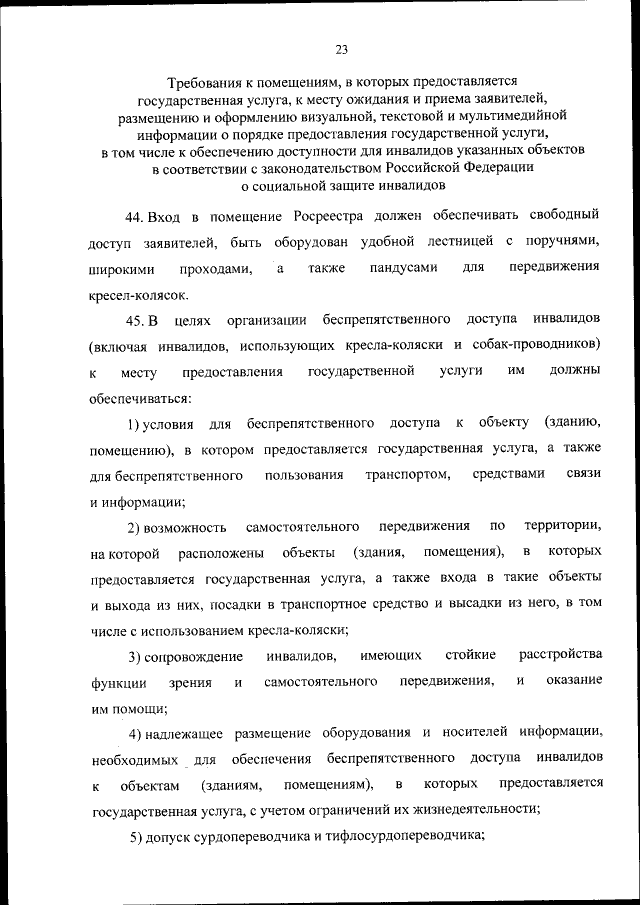 23

Требования к помещениям, в которых предоставляется государственная услуга, к месту ожидания и приема заявителей, размещению и оформлению визуальной, текстовой и мультимедийной информации о порядке предоставления государственной услуги, в том числе к обеспечению доступности для инвалидов указанных объектов в соответствии с законодательством Российской Федерации о социальной защите инвалидов

44. Вход в помещение Росреестра должен обеспечивать свободный доступ заявителей, быть оборудован удобной лестницей с поручнями, широкими проходами, а также пандусами для передвижения кресел-колясок.

45. В целях организации беспрепятственного доступа инвалидов (включая инвалидов, использующих кресла-коляски и собак-проводников) к месту предоставления государственной услуги им должны обеспечиваться:

1) условия для беспрепятственного доступа к объекту (зданию, помещению), в котором предоставляется государственная услуга, а также для беспрепятственного пользования транспортом, средствами связи и информации;

2) возможность самостоятельного передвижения по территории, на которой расположены объекты (здания, помещения), в которых предоставляется государственная услуга, а также входа в такие объекты и выхода из них, посадки в транспортное средство и высадки из него, в том числе с использованием кресла-коляски;

3) сопровождение инвалидов, имеющих стойкие расстройства функции зрения и самостоятельного передвижения, и оказание им помощи;

4) надлежащее размещение оборудования и носителей информации, необходимых для обеспечения беспрепятственного доступа инвалидов к объектам (зданиям, помещениям), в которых предоставляется государственная услуга, с учетом ограничений их жизнедеятельности;

5) допуск сурдопереводчика и тифлосурдопереводчика;